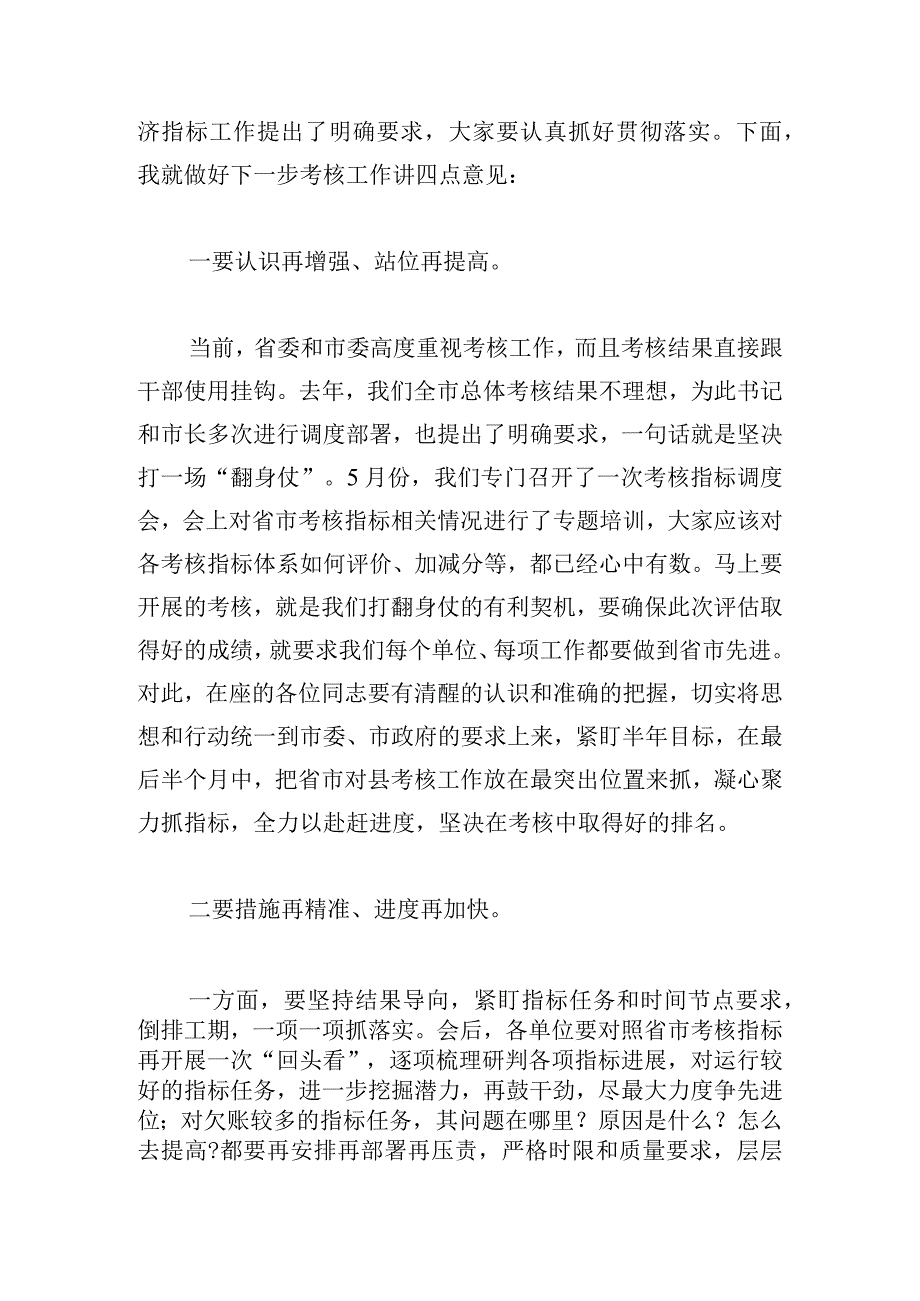 济指标工作提出了明确要求，大家要认真抓好贯彻落实。下面，我就做好下一步考核工作讲四点意见：

一要认识再增强、站位再提高。

当前，省委和市委高度重视考核工作，而且考核结果直接跟干部使用挂钩。去年，我们全市总体考核结果不理想，为此书记和市长多次进行调度部署，也提出了明确要求，一句话就是坚决打一场“翻身仗”。5月份，我们专门召开了一次考核指标调度会，会上对省市考核指标相关情况进行了专题培训，大家应该对各考核指标体系如何评价、加减分等，都已经心中有数。马上要开展的考核，就是我们打翻身仗的有利契机，要确保此次评估取得好的成绩，就要求我们每个单位、每项工作都要做到省市先进。对此，在座的各位同志要有清醒的认识和准确的把握，切实将思想和行动统一到市委、市政府的要求上来，紧盯半年目标，在最后半个月中，把省市对县考核工作放在最突出位置来抓，凝心聚力抓指标，全力以赴赶进度，坚决在考核中取得好的排名。

二要措施再精准、进度再加快。

一方面，要坚持结果导向，紧盯指标任务和时间节点要求，倒排工期，一项一项抓落实。会后，各单位要对照省市考核指标再开展一次“回头看”，逐项梳理研判各项指标进展，对运行较好的指标任务，进一步挖掘潜力，再鼓干劲，尽最大力度争先进位；对欠账较多的指标任务，其问题在哪里？原因是什么？怎么去提高?都要再安排再部署再压责，严格时限和质量要求，层层